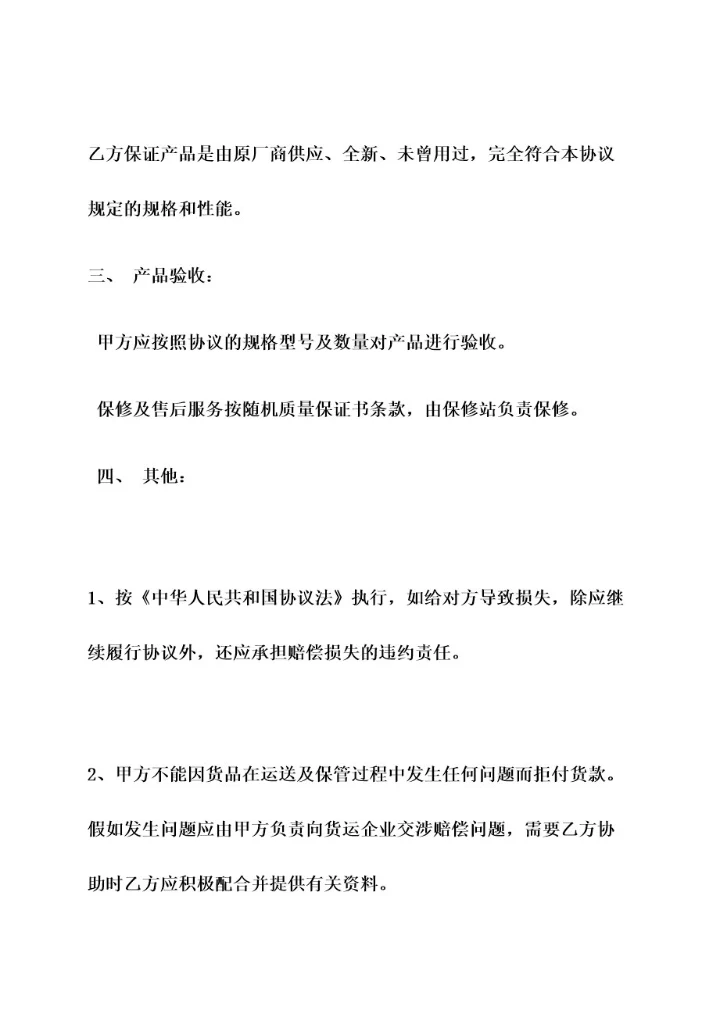 乙方保证产品是由原厂商供应、全新、未曾用过，完全符合本协议规定的规格和性能。

三、 产品验收：

甲方应按照协议的规格型号及数量对产品进行验收。

保修及售后服务按随机质量保证书条款，由保修站负责保修。

四、 其他：

1、按《中华人民共和国协议法》执行，如给对方导致损失，除应继续履行协议外，还应承担赔偿损失的违约责任。

2、甲方不能因货品在运送及保管过程中发生任何问题而拒付货款。假如发生问题应由甲方负责向货运企业交涉赔偿问题，需要乙方协助时乙方应积极配合并提供有关资料。